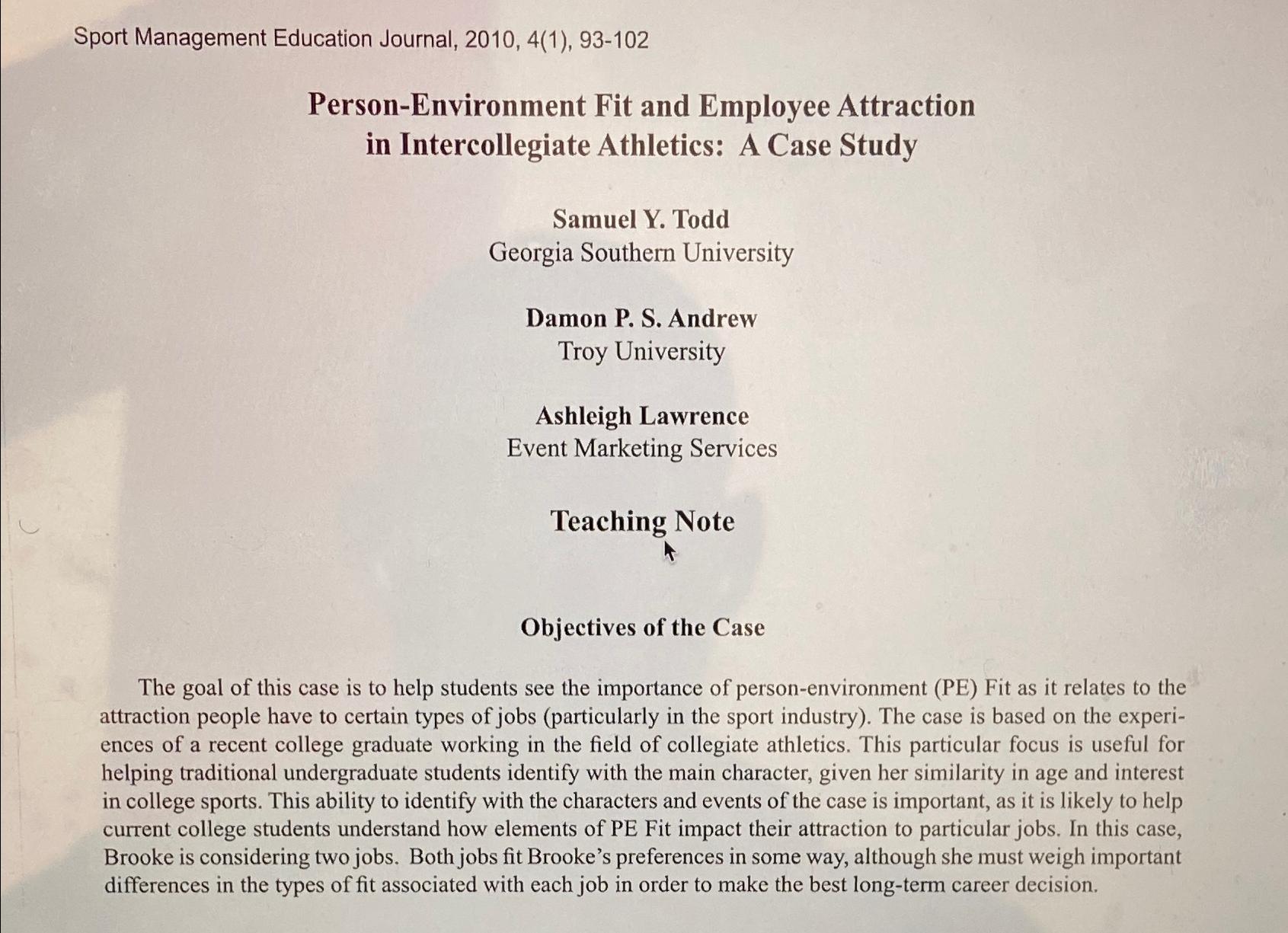 Sport Management Education Journal, 2010, 4(1), 93-102

Person-Environment Fit and Employee Attraction in Intercollegiate Athletics: A Case Study

Samuel Y. Todd
Georgia Southern University

Damon P. S. Andrew
Troy University

Ashleigh Lawrence
Event Marketing Services

Teaching Note

Objectives of the Case

The goal of this case is to help students see the importance of person-environment (PE) Fit as it relates to the attraction people have to certain types of jobs (particularly in the sport industry). The case is based on the experiences of a recent college graduate working in the field of collegiate athletics. This particular focus is useful for helping traditional undergraduate students identify with the main character, given her similarity in age and interest in college sports. This ability to identify with the characters and events of the case is important, as it is likely to help current college students understand how elements of PE Fit impact their attraction to particular jobs. In this case, Brooke is considering two jobs. Both jobs fit Brooke's preferences in some way, although she must weigh important differences in the types of fit associated with each job in order to make the best long-term career decision.